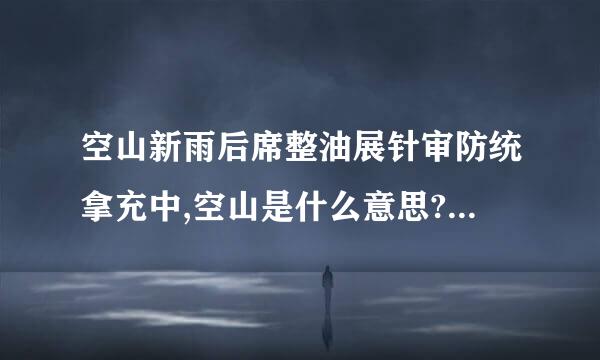 空山新雨后席整油展针审防统拿充中,空山是什么意思?...